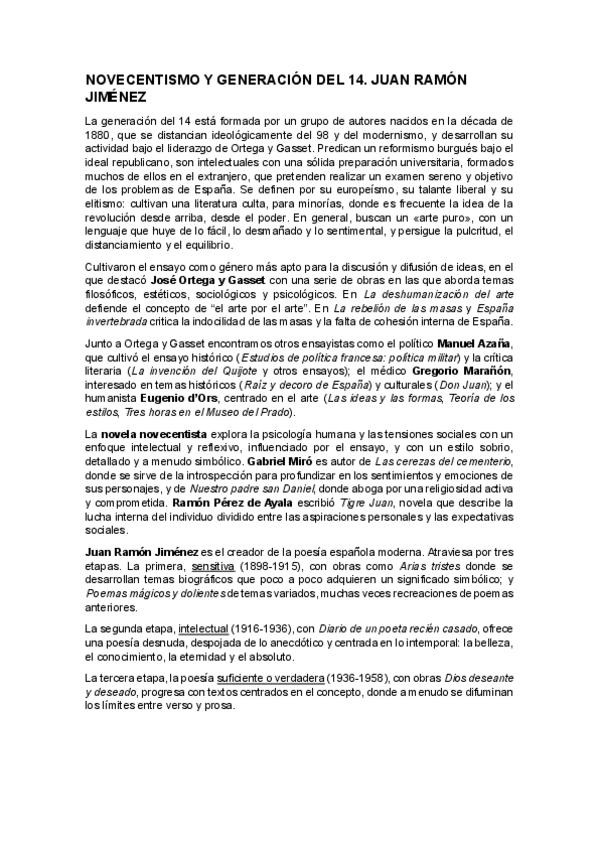 NOVECENTISMO Y GENERACIÓN DEL 14. JUAN RAMÓN JIMÉNEZ

La generación del 14 está formada por un grupo de autores nacidos en la década de 1880, que se distancian ideológicamente del 98 y del modernismo, y desarrollan su actividad bajo el liderazgo de Ortega y Gasset. Predican un reformismo burgués bajo el ideal republicano, son intelectuales con una sólida preparación universitaria, formados muchos de ellos en el extranjero, que pretenden realizar un examen sereno y objetivo de los problemas de España. Se definen por su europeísmo, su talante liberal y su elitismo: cultivan una literatura culta, para minorías, donde es frecuente la idea de la revolución desde arriba, desde el poder. En general, buscan un «arte puro», con un lenguaje que huye de lo fácil, lo desmañado y lo sentimental, y persigue la pulcritud, el distanciamiento y el equilibrio.

Cultivaron el ensayo como género más apto para la discusión y difusión de ideas, en el que destacó José Ortega y Gasset con una serie de obras en las que aborda temas filosóficos, estéticos, sociológicos y psicológicos. En La deshumanización del arte defiende el concepto de "el arte por el arte". En La rebelión de las masas y España invertebrada critica la indocilidad de las masas y la falta de cohesión interna de España.

Junto a Ortega y Gasset encontramos otros ensayistas como el político Manuel Azaña, que cultivó el ensayo histórico (Estudios de política francesa: política militar) y la crítica literaria (La invención del Quijote y otros ensayos); el médico Gregorio Marañón, interesado en temas históricos (Raíz y decoro de España) y culturales (Don Juan); y el humanista Eugenio d'Ors, centrado en el arte (Las ideas y las formas, Teoría de los estilos, Tres horas en el Museo del Prado).

La novela novecentista explora la psicología humana y las tensiones sociales con un enfoque intelectual y reflexivo, influenciado por el ensayo, y con un estilo sobrio, detallado y a menudo simbólico. Gabriel Miró es autor de Las cerezas del cementerio, donde se sirve de la introspección para profundizar en los sentimientos y emociones de sus personajes, y de Nuestro padre san Daniel, donde aboga por una religiosidad activa y comprometida. Ramón Pérez de Ayala escribió Tigre Juan, novela que describe la lucha interna del individuo dividido entre las aspiraciones personales y las expectativas sociales.

Juan Ramón Jiménez es el creador de la poesía española moderna. Atraviesa por tres etapas. La primera, sensitiva (1898-1915), con obras como Arias tristes donde se desarrollan temas biográficos que poco a poco adquieren un significado simbólico; y Poemas mágicos y dolientes de temas variados, muchas veces recreaciones de poemas anteriores.

La segunda etapa, intelectual (1916-1936), con Diario de un poeta recién casado, ofrece una poesía desnuda, despojada de lo anecdótico y centrada en lo intemporal: la belleza, el conocimiento, la eternidad y el absoluto.

La tercera etapa, la poesía suficiente o verdadera (1936-1958), con obras Dios deseante y deseado, progresa con textos centrados en el concepto, donde a menudo se difuminan los límites entre verso y prosa.